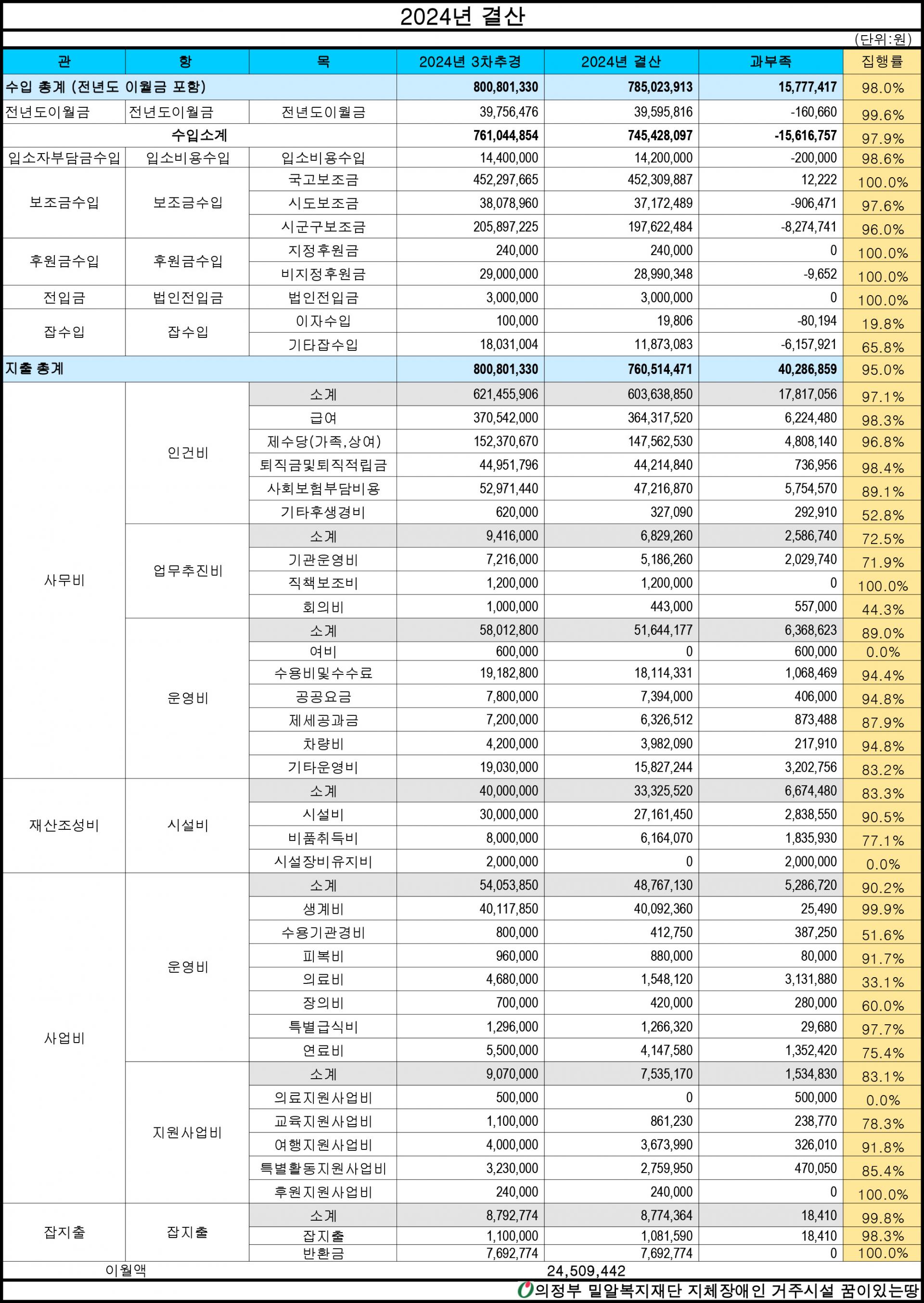 2024년 결산

(단위:원)

| 관 | 항 | 목 | 2024년 3차추경 | 2024년 결산 | 과부족 | 집행률 |
|---|---|---|---|---|---|---|
| 수입 총계 (전년도 이월금 포함) | | | 800,801,330 | 785,023,913 | 15,777,417 | 98.0% |
| 전년도이월금 | 전년도이월금 | 전년도이월금 | 39,756,476 | 39,595,816 | -160,660 | 99.6% |
| 수입소계 | | | 761,044,854 | 745,428,097 | -15,616,757 | 97.9% |
| 입소자부담금수입 | 입소비용수입 | 입소비용수입 | 14,400,000 | 14,200,000 | -200,000 | 98.6% |
| 보조금수입 | 보조금수입 | 국고보조금 | 452,297,665 | 452,309,887 | 12,222 | 100.0% |
| | | 시도보조금 | 38,078,960 | 37,172,489 | -906,471 | 97.6% |
| | | 시군구보조금 | 205,897,225 | 197,622,484 | -8,274,741 | 96.0% |
| 후원금수입 | 후원금수입 | 지정후원금 | 240,000 | 240,000 | 0 | 100.0% |
| | | 비지정후원금 | 29,000,000 | 28,990,348 | -9,652 | 100.0% |
| 전입금 | 법인전입금 | 법인전입금 | 3,000,000 | 3,000,000 | 0 | 100.0% |
| 잡수입 | 잡수입 | 이자수입 | 100,000 | 19,806 | -80,194 | 19.8% |
| | | 기타잡수입 | 18,031,004 | 11,873,083 | -6,157,921 | 65.8% |
| 지출 총계 | | | 800,801,330 | 760,514,471 | 40,286,859 | 95.0% |
| 사무비 | 인건비 | 소계 | 621,455,906 | 603,638,850 | 17,817,056 | 97.1% |
| | | 급여 | 370,542,000 | 364,317,520 | 6,224,480 | 98.3% |
| | | 제수당(가족,상여) | 152,370,670 | 147,562,530 | 4,808,140 | 96.8% |
| | | 퇴직금및퇴직적립금 | 44,951,796 | 44,214,840 | 736,956 | 98.4% |
| | | 사회보험부담비용 | 52,971,440 | 47,216,870 | 5,754,570 | 89.1% |
| | | 기타후생경비 | 620,000 | 327,090 | 292,910 | 52.8% |
| | 업무추진비 | 소계 | 9,416,000 | 6,829,260 | 2,586,740 | 72.5% |
| | | 기관운영비 | 7,216,000 | 5,186,260 | 2,029,740 | 71.9% |
| | | 직책보조비 | 1,200,000 | 1,200,000 | 0 | 100.0% |
| | | 회의비 | 1,000,000 | 443,000 | 557,000 | 44.3% |
| | 운영비 | 소계 | 58,012,800 | 51,644,177 | 6,368,623 | 89.0% |
| | | 여비 | 600,000 | 0 | 600,000 | 0.0% |
| | | 수용비및수수료 | 19,182,800 | 18,114,331 | 1,068,469 | 94.4% |
| | | 공공요금 | 7,800,000 | 7,394,000 | 406,000 | 94.8% |
| | | 제세공과금 | 7,200,000 | 6,326,512 | 873,488 | 87.9% |
| | | 차량비 | 4,200,000 | 3,982,090 | 217,910 | 94.8% |
| | | 기타운영비 | 19,030,000 | 15,827,244 | 3,202,756 | 83.2% |
| 재산조성비 | 시설비 | 소계 | 40,000,000 | 33,325,520 | 6,674,480 | 83.3% |
| | | 시설비 | 30,000,000 | 27,161,450 | 2,838,550 | 90.5% |
| | | 비품취득비 | 8,000,000 | 6,164,070 | 1,835,930 | 77.1% |
| | | 시설장비유지비 | 2,000,000 | 0 | 2,000,000 | 0.0% |
| 사업비 | 운영비 | 소계 | 54,053,850 | 48,767,130 | 5,286,720 | 90.2% |
| | | 생계비 | 40,117,850 | 40,092,360 | 25,490 | 99.9% |
| | | 수용기관경비 | 800,000 | 412,750 | 387,250 | 51.6% |
| | | 피복비 | 960,000 | 880,000 | 80,000 | 91.7% |
| | | 의료비 | 4,680,000 | 1,548,120 | 3,131,880 | 33.1% |
| | | 장의비 | 700,000 | 420,000 | 280,000 | 60.0% |
| | | 특별급식비 | 1,296,000 | 1,266,320 | 29,680 | 97.7% |
| | | 연료비 | 5,500,000 | 4,147,580 | 1,352,420 | 75.4% |
| | 지원사업비 | 소계 | 9,070,000 | 7,535,170 | 1,534,830 | 83.1% |
| | | 의료지원사업비 | 500,000 | 0 | 500,000 | 0.0% |
| | | 교육지원사업비 | 1,100,000 | 861,230 | 238,770 | 78.3% |
| | | 여행지원사업비 | 4,000,000 | 3,673,990 | 326,010 | 91.8% |
| | | 특별활동지원사업비 | 3,230,000 | 2,759,950 | 470,050 | 85.4% |
| | | 후원지원사업비 | 240,000 | 240,000 | 0 | 100.0% |
| 잡지출 | 잡지출 | 소계 | 8,792,774 | 8,774,364 | 18,410 | 99.8% |
| | | 잡지출 | 1,100,000 | 1,081,590 | 18,410 | 98.3% |
| | | 반환금 | 7,692,774 | 7,692,774 | 0 | 100.0% |
| 이월액 | | | | 24,509,442 | | |

의정부 밀알복지재단 지체장애인 거주시설 꿈이있는땅